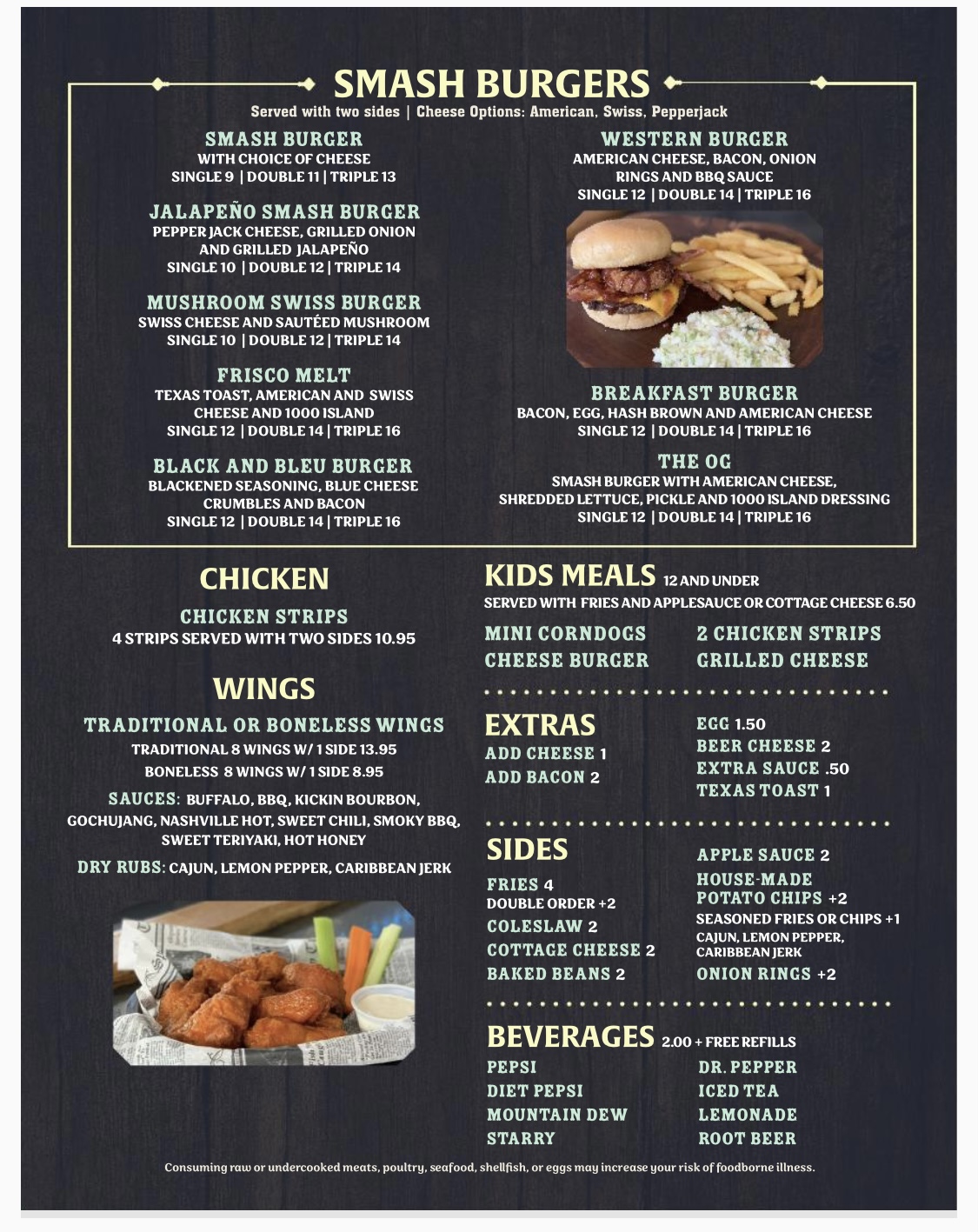 SMASH BURGERS
Served with two sides | Cheese Options: American, Swiss, Pepperjack

SMASH BURGER
WITH CHOICE OF CHEESE
SINGLE 9 | DOUBLE 11 | TRIPLE 13

JALAPEÑO SMASH BURGER
PEPPER JACK CHEESE, GRILLED ONION AND GRILLED JALAPEÑO
SINGLE 10 | DOUBLE 12 | TRIPLE 14

MUSHROOM SWISS BURGER
SWISS CHEESE AND SAUTÉED MUSHROOM
SINGLE 10 | DOUBLE 12 | TRIPLE 14

FRISCO MELT
TEXAS TOAST, AMERICAN AND SWISS CHEESE AND 1000 ISLAND
SINGLE 12 | DOUBLE 14 | TRIPLE 16

BLACK AND BLEU BURGER
BLACKENED SEASONING, BLUE CHEESE CRUMBLES AND BACON
SINGLE 12 | DOUBLE 14 | TRIPLE 16

WESTERN BURGER
AMERICAN CHEESE, BACON, ONION RINGS AND BBQ SAUCE
SINGLE 12 | DOUBLE 14 | TRIPLE 16

BREAKFAST BURGER
BACON, EGG, HASH BROWN AND AMERICAN CHEESE
SINGLE 12 | DOUBLE 14 | TRIPLE 16

THE OG
SMASH BURGER WITH AMERICAN CHEESE, SHREDDED LETTUCE, PICKLE AND 1000 ISLAND DRESSING
SINGLE 12 | DOUBLE 14 | TRIPLE 16

CHICKEN
CHICKEN STRIPS
4 STRIPS SERVED WITH TWO SIDES 10.95

WINGS
TRADITIONAL OR BONELESS WINGS
TRADITIONAL 8 WINGS W/ 1 SIDE 13.95
BONELESS 8 WINGS W/ 1 SIDE 8.95
SAUCES: BUFFALO, BBQ, KICKIN BOURBON, GOCHUJANG, NASHVILLE HOT, SWEET CHILI, SMOKY BBQ, SWEET TERIYAKI, HOT HONEY
DRY RUBS: CAJUN, LEMON PEPPER, CARIBBEAN JERK

KIDS MEALS 12 AND UNDER
SERVED WITH FRIES AND APPLESAUCE OR COTTAGE CHEESE 6.50
MINI CORNDOGS
CHEESE BURGER
2 CHICKEN STRIPS
GRILLED CHEESE

EXTRAS
ADD CHEESE 1
ADD BACON 2
EGG 1.50
BEER CHEESE 2
EXTRA SAUCE .50
TEXAS TOAST 1

SIDES
FRIES 4
DOUBLE ORDER +2
COLESLAW 2
COTTAGE CHEESE 2
BAKED BEANS 2
APPLE SAUCE 2
HOUSE-MADE POTATO CHIPS +2
SEASONED FRIES OR CHIPS +1
CAJUN, LEMON PEPPER, CARIBBEAN JERK
ONION RINGS +2

BEVERAGES 2.00 + FREE REFILLS
PEPSI
DIET PEPSI
MOUNTAIN DEW
STARRY
DR. PEPPER
ICED TEA
LEMONADE
ROOT BEER

Consuming raw or undercooked meats, poultry, seafood, shellfish, or eggs may increase your risk of foodborne illness.